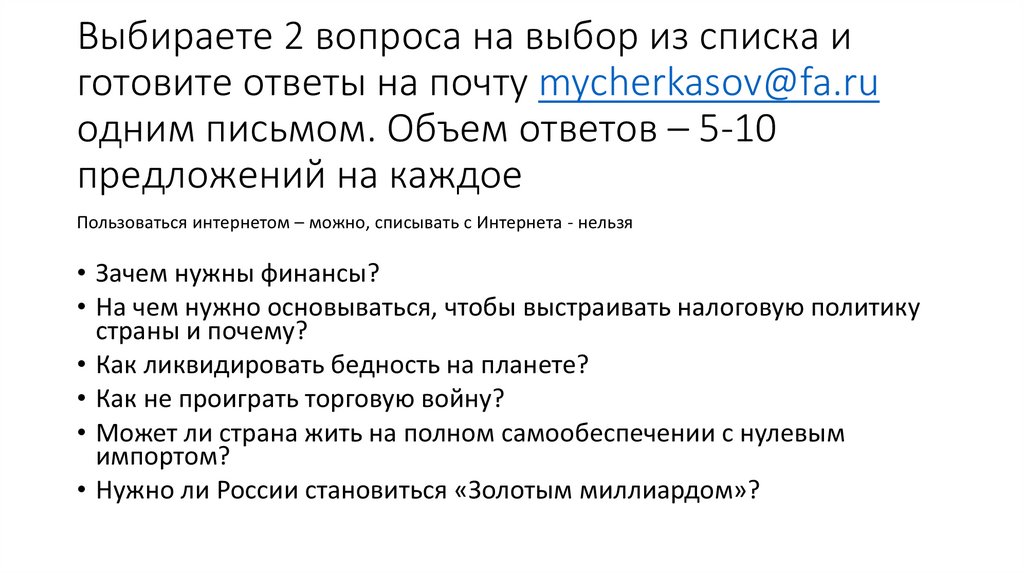 Выбираете 2 вопроса на выбор из списка и готовите ответы на почту mycherkasov@fa.ru одним письмом. Объем ответов – 5-10 предложений на каждое

Пользоваться интернетом – можно, списывать с Интернета - нельзя

• Зачем нужны финансы?
• На чем нужно основываться, чтобы выстраивать налоговую политику страны и почему?
• Как ликвидировать бедность на планете?
• Как не проиграть торговую войну?
• Может ли страна жить на полном самообеспечении с нулевым импортом?
• Нужно ли России становиться «Золотым миллиардом»?